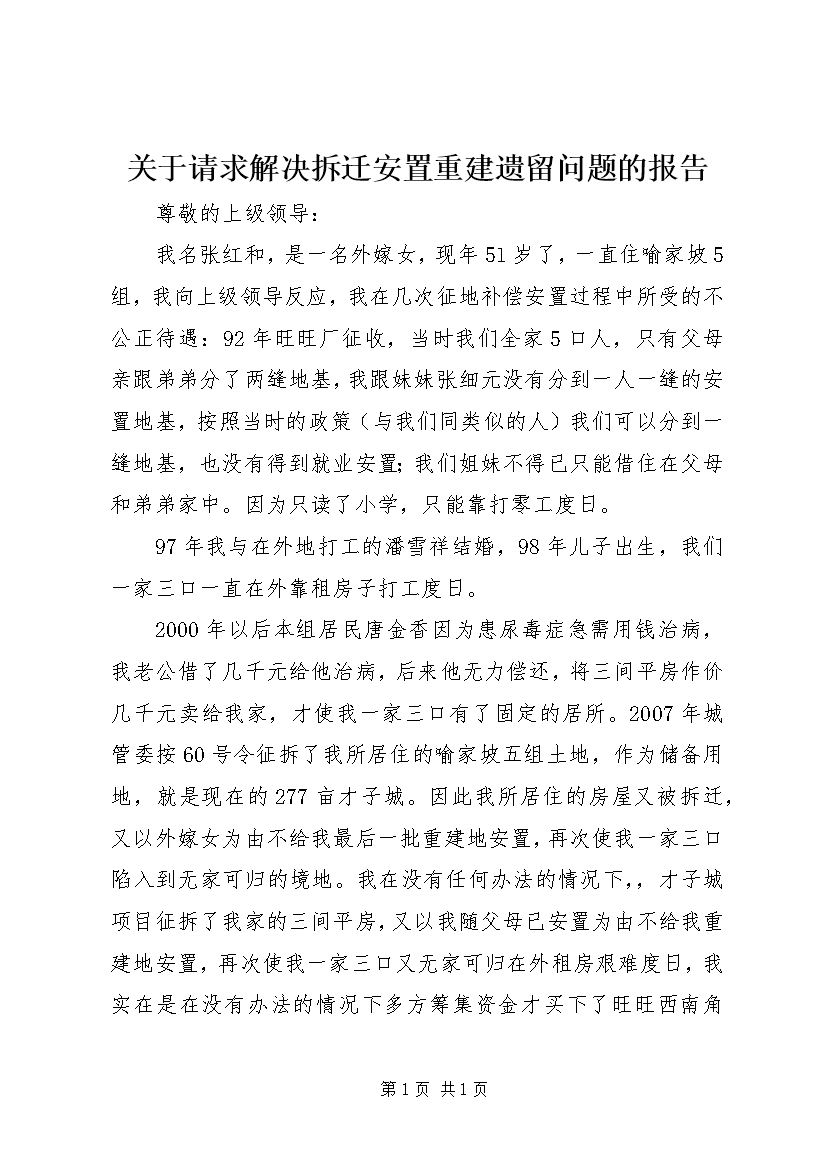 关于请求解决拆迁安置重建遗留问题的报告

尊敬的上级领导：

我名张红和，是一名外嫁女，现年51岁了，一直住喻家坡5组，我向上级领导反应，我在几次征地补偿安置过程中所受的不公正待遇：92年旺旺厂征收，当时我们全家5口人，只有父母亲跟弟弟分了两缝地基，我跟妹妹张细元没有分到一人一缝的安置地基，按照当时的政策（与我们同类似的人）我们可以分到一缝地基，也没有得到就业安置；我们姐妹不得已只能借住在父母和弟弟家中。因为只读了小学，只能靠打零工度日。

97年我与在外地打工的潘雪祥结婚，98年儿子出生，我们一家三口一直在外靠租房子打工度日。

2000年以后本组居民唐金香因为患尿毒症急需用钱治病，我老公借了几千元给他治病，后来他无力偿还，将三间平房作价几千元卖给我家，才使我一家三口有了固定的居所。2007年城管委按60号令征拆了我所居住的喻家坡五组土地，作为储备用地，就是现在的277亩才子城。因此我所居住的房屋又被拆迁，又以外嫁女为由不给我最后一批重建地安置，再次使我一家三口陷入到无家可归的境地。我在没有任何办法的情况下，，才子城项目征拆了我家的三间平房，又以我随父母已安置为由不给我重建地安置，再次使我一家三口又无家可归在外租房艰难度日，我实在是在没有办法的情况下多方筹集资金才买下了旺旺西南角

第1页 共1页